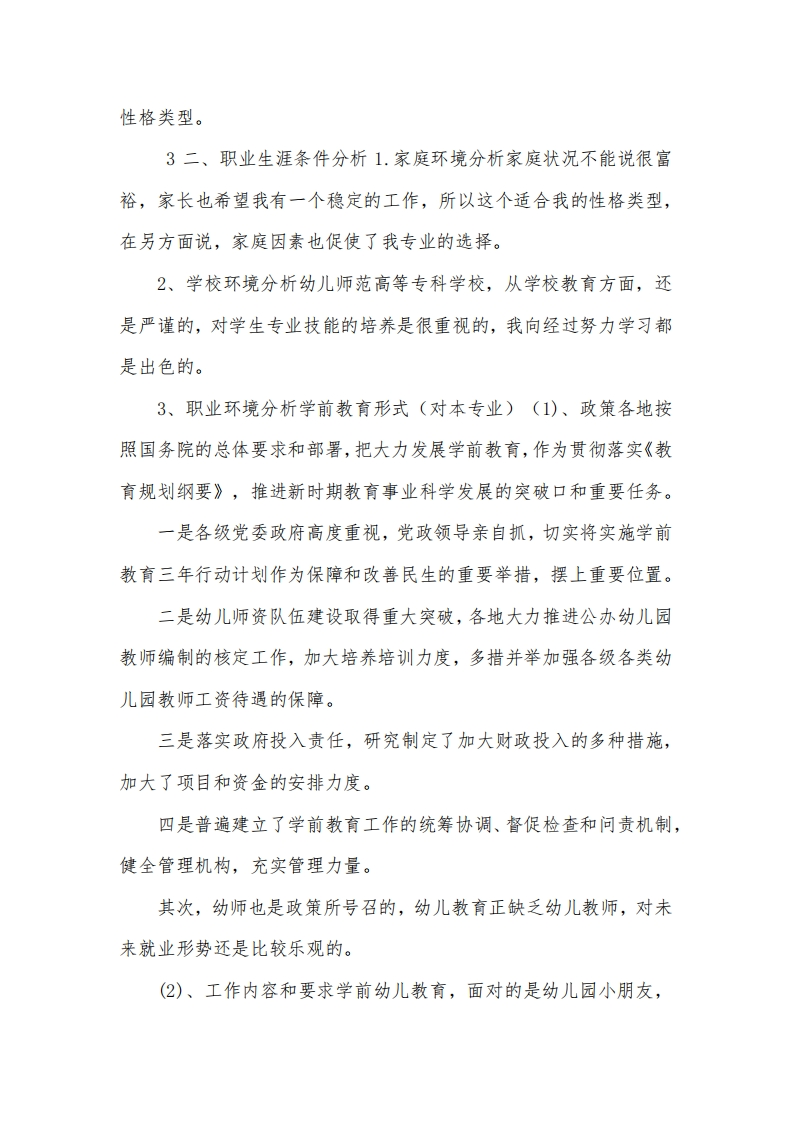 性格类型。

3 二、职业生涯条件分析 1.家庭环境分析家庭状况不能说很富裕，家长也希望我有一个稳定的工作，所以这个适合我的性格类型，在另方面说，家庭因素也促使了我专业的选择。

2、学校环境分析幼儿师范高等专科学校，从学校教育方面，还是严谨的，对学生专业技能的培养是很重视的，我向经过努力学习都是出色的。

3、职业环境分析学前教育形式（对本专业）（1)、政策各地按照国务院的总体要求和部署，把大力发展学前教育，作为贯彻落实《教育规划纲要》，推进新时期教育事业科学发展的突破口和重要任务。

一是各级党委政府高度重视，党政领导亲自抓，切实将实施学前教育三年行动计划作为保障和改善民生的重要举措，摆上重要位置。

二是幼儿师资队伍建设取得重大突破，各地大力推进公办幼儿园教师编制的核定工作，加大培养培训力度，多措并举加强各级各类幼儿园教师工资待遇的保障。

三是落实政府投入责任，研究制定了加大财政投入的多种措施，加大了项目和资金的安排力度。

四是普遍建立了学前教育工作的统筹协调、督促检查和问责机制，健全管理机构，充实管理力量。

其次，幼师也是政策所号召的，幼儿教育正缺乏幼儿教师，对未来就业形势还是比较乐观的。

(2)、工作内容和要求学前幼儿教育，面对的是幼儿园小朋友，